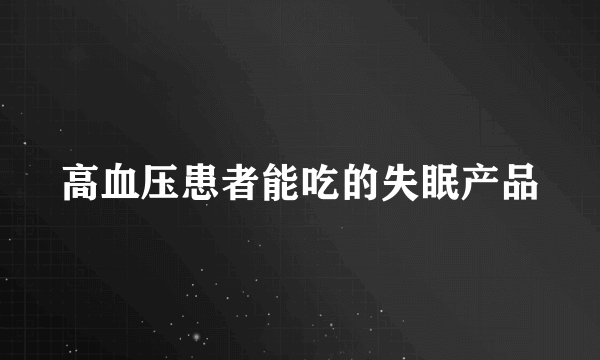 高血压患者能吃的失眠产品